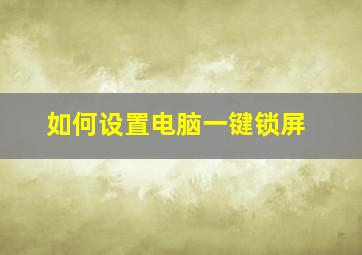 如何设置电脑一键锁屏